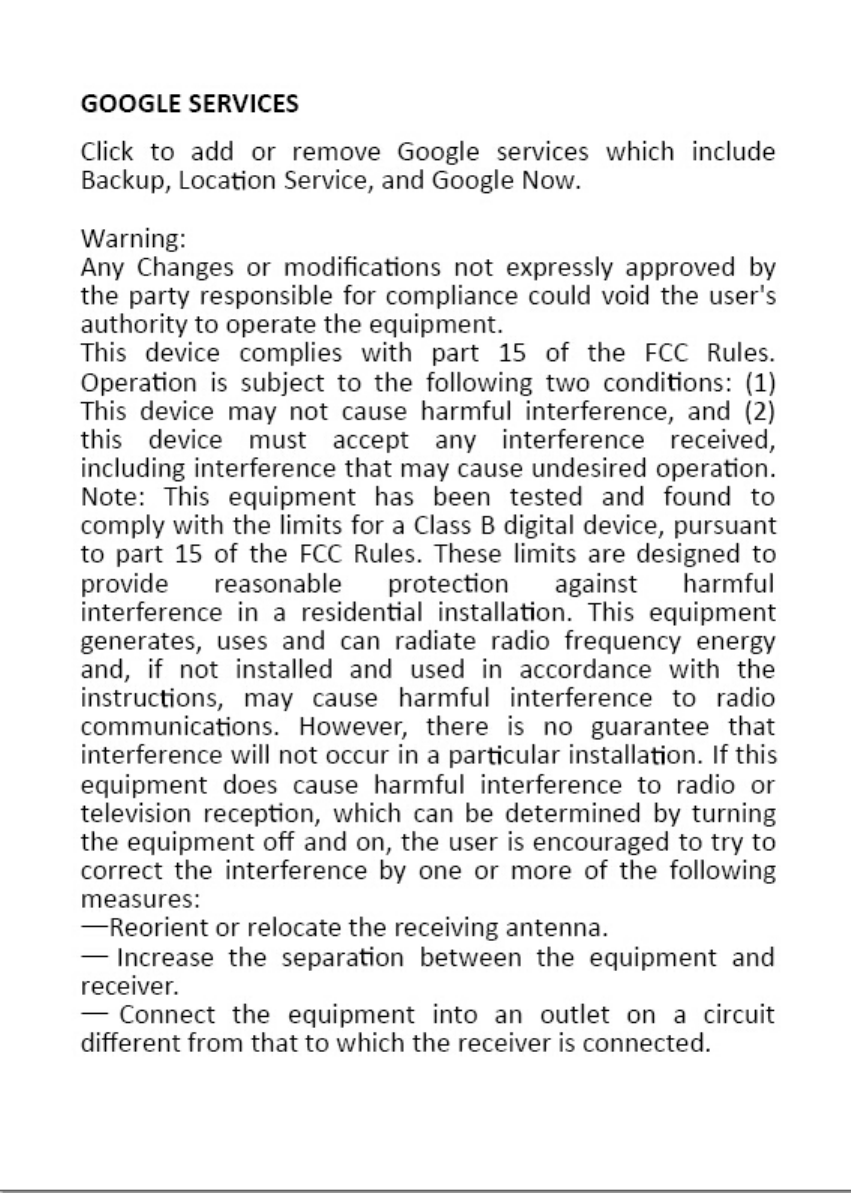 GOOGLE SERVICES

Click to add or remove Google services which include Backup, Location Service, and Google Now.

Warning:
Any Changes or modifications not expressly approved by the party responsible for compliance could void the user's authority to operate the equipment.
This device complies with part 15 of the FCC Rules. Operation is subject to the following two conditions: (1) This device may not cause harmful interference, and (2) this device must accept any interference received, including interference that may cause undesired operation.
Note: This equipment has been tested and found to comply with the limits for a Class B digital device, pursuant to part 15 of the FCC Rules. These limits are designed to provide reasonable protection against harmful interference in a residential installation. This equipment generates, uses and can radiate radio frequency energy and, if not installed and used in accordance with the instructions, may cause harmful interference to radio communications. However, there is no guarantee that interference will not occur in a particular installation. If this equipment does cause harmful interference to radio or television reception, which can be determined by turning the equipment off and on, the user is encouraged to try to correct the interference by one or more of the following measures:
—Reorient or relocate the receiving antenna.
— Increase the separation between the equipment and receiver.
— Connect the equipment into an outlet on a circuit different from that to which the receiver is connected.